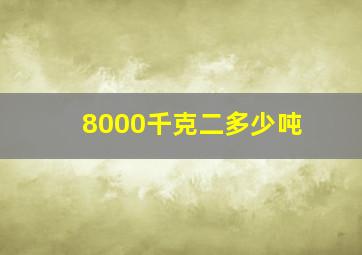 8000千克二多少吨